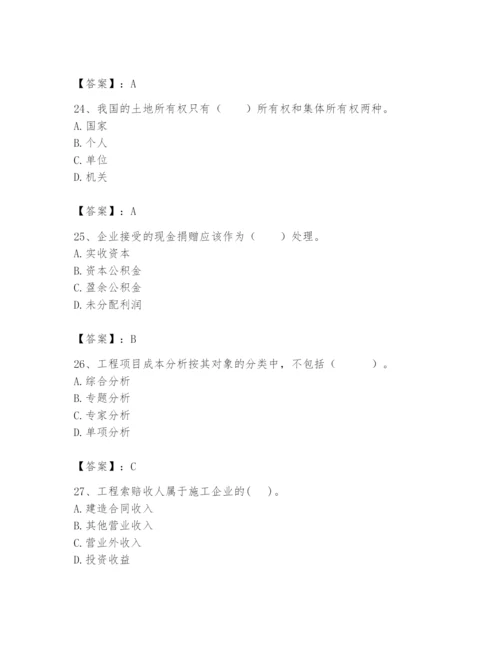 【答案】：A

24、我国的土地所有权只有（　　）所有权和集体所有权两种。
A. 国家
B. 个人
C. 单位
D. 机关

【答案】：A

25、企业接受的现金捐赠应该作为（　　）处理。
A. 实收资本
B. 资本公积金
C. 盈余公积金
D. 未分配利润

【答案】：B

26、工程项目成本分析按其对象的分类中，不包括（　　　）。
A. 综合分析
B. 专题分析
C. 专家分析
D. 单项分析

【答案】：C

27、工程索赔收人属于施工企业的(　)。
A. 建造合同收入
B. 其他营业收入
C. 营业外收入
D. 投资收益